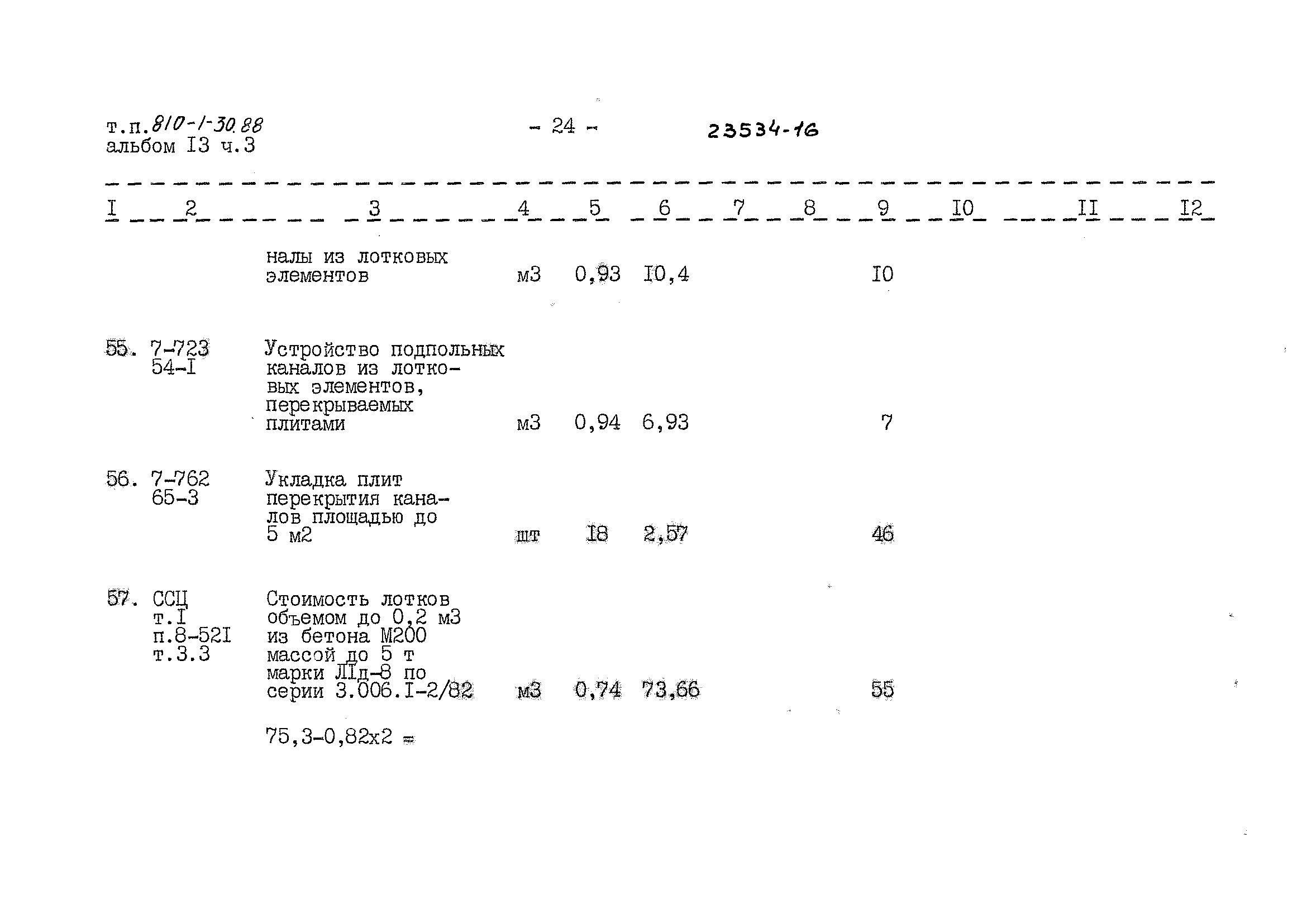 т.п.810-1-30.88
альбом I3 ч.3

- 24 -

23534-16

| I | 2 | 3 | 4 | 5 | 6 | 7 | 8 | 9 | I0 | II | I2 |
|---|---|---|---|---|---|---|---|---|---|---|---|
| | | налы из лотковых элементов | м3 | 0,93 | I0,4 | | | I0 | | | |
| 55. | 7-723 54-I | Устройство подпольных каналов из лотковых элементов, перекрываемых плитами | м3 | 0,94 | 6,93 | | | 7 | | | |
| 56. | 7-762 65-3 | Укладка плит перекрытия каналов площадью до 5 м2 | шт | I8 | 2,57 | | | 46 | | | |
| 57. | ССЦ т.I п.8-52I т.3.3 | Стоимость лотков объемом до 0,2 м3 из бетона М200 массой до 5 т марки ЛIд-8 по серии 3.006.I-2/82 | м3 | 0,74 | 73,66 | | | 55 | | | |
| | | 75,3-0,82х2 = | | | | | | | | | |